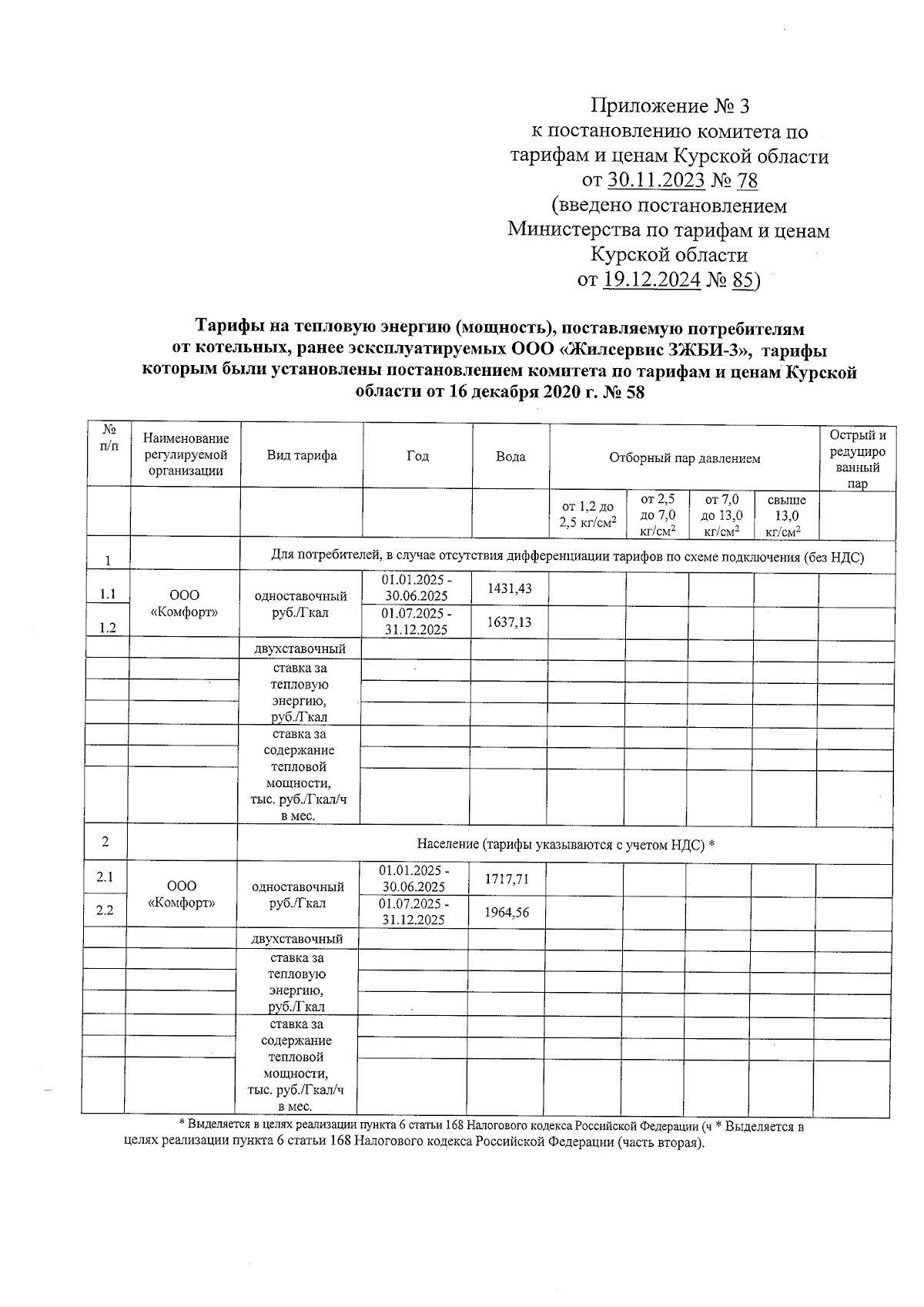 Приложение № 3
к постановлению комитета по тарифам и ценам Курской области
от 30.11.2023 № 78
(введено постановлением Министерства по тарифам и ценам Курской области
от 19.12.2024 № 85)

Тарифы на тепловую энергию (мощность), поставляемую потребителям от котельных, ранее эксплуатируемых ООО «Жилсервис ЗЖБИ-3», тарифы которым были установлены постановлением комитета по тарифам и ценам Курской области от 16 декабря 2020 г. № 58

| № п/п | Наименование регулируемой организации | Вид тарифа | Год | Вода | Отборный пар давлением | | | | Острый и редуцированный пар |
|---|---|---|---|---|---|---|---|---|---|
| | | | | | от 1,2 до 2,5 кг/см$^2$ | от 2,5 до 7,0 кг/см$^2$ | от 7,0 до 13,0 кг/см$^2$ | свыше 13,0 кг/см$^2$ | |
| 1 | | Для потребителей, в случае отсутствия дифференциации тарифов по схеме подключения (без НДС) | | | | | | | |
| 1.1 | ООО «Комфорт» | одноставочный руб./Гкал | 01.01.2025 - 30.06.2025 | 1431,43 | | | | | |
| 1.2 | | | 01.07.2025 - 31.12.2025 | 1637,13 | | | | | |
| | | двухставочный | | | | | | | |
| | | ставка за тепловую энергию, руб./Гкал | | | | | | | |
| | | ставка за содержание тепловой мощности, тыс. руб./Гкал/ч в мес. | | | | | | | |
| 2 | | Население (тарифы указываются с учетом НДС) * | | | | | | | |
| 2.1 | ООО «Комфорт» | одноставочный руб./Гкал | 01.01.2025 - 30.06.2025 | 1717,71 | | | | | |
| 2.2 | | | 01.07.2025 - 31.12.2025 | 1964,56 | | | | | |
| | | двухставочный | | | | | | | |
| | | ставка за тепловую энергию, руб./Гкал | | | | | | | |
| | | ставка за содержание тепловой мощности, тыс. руб./Гкал/ч в мес. | | | | | | | |

* Выделяется в целях реализации пункта 6 статьи 168 Налогового кодекса Российской Федерации (ч * Выделяется в целях реализации пункта 6 статьи 168 Налогового кодекса Российской Федерации (часть вторая).